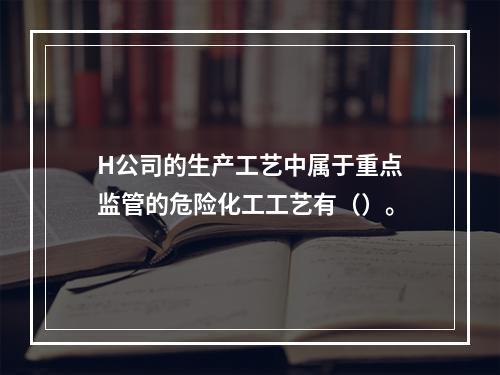 H公司的生产工艺中属于重点监管的危险化工工艺有（）。